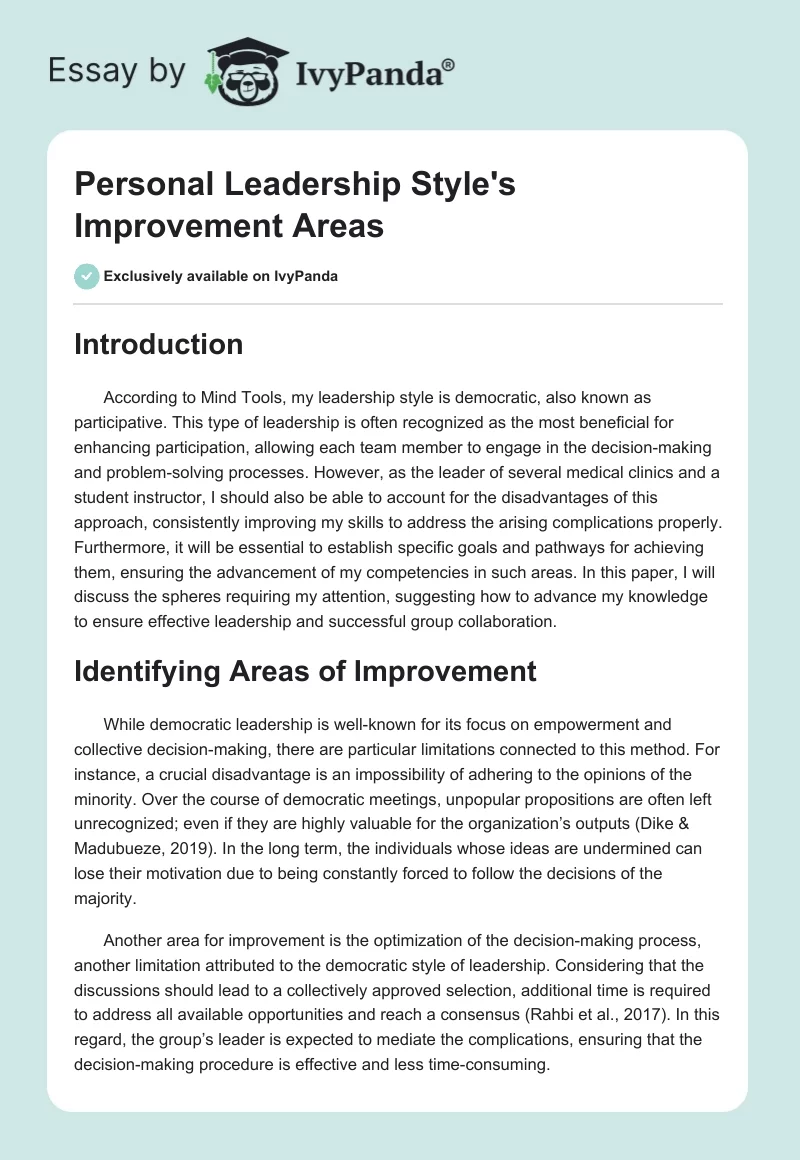 Essay by IvyPanda®

Personal Leadership Style's Improvement Areas

Exclusively available on IvyPanda

Introduction

According to Mind Tools, my leadership style is democratic, also known as participative. This type of leadership is often recognized as the most beneficial for enhancing participation, allowing each team member to engage in the decision-making and problem-solving processes. However, as the leader of several medical clinics and a student instructor, I should also be able to account for the disadvantages of this approach, consistently improving my skills to address the arising complications properly. Furthermore, it will be essential to establish specific goals and pathways for achieving them, ensuring the advancement of my competencies in such areas. In this paper, I will discuss the spheres requiring my attention, suggesting how to advance my knowledge to ensure effective leadership and successful group collaboration.

Identifying Areas of Improvement

While democratic leadership is well-known for its focus on empowerment and collective decision-making, there are particular limitations connected to this method. For instance, a crucial disadvantage is an impossibility of adhering to the opinions of the minority. Over the course of democratic meetings, unpopular propositions are often left unrecognized; even if they are highly valuable for the organization's outputs (Dike & Madubueze, 2019). In the long term, the individuals whose ideas are undermined can lose their motivation due to being constantly forced to follow the decisions of the majority.

Another area for improvement is the optimization of the decision-making process, another limitation attributed to the democratic style of leadership. Considering that the discussions should lead to a collectively approved selection, additional time is required to address all available opportunities and reach a consensus (Rahbi et al., 2017). In this regard, the group's leader is expected to mediate the complications, ensuring that the decision-making procedure is effective and less time-consuming.